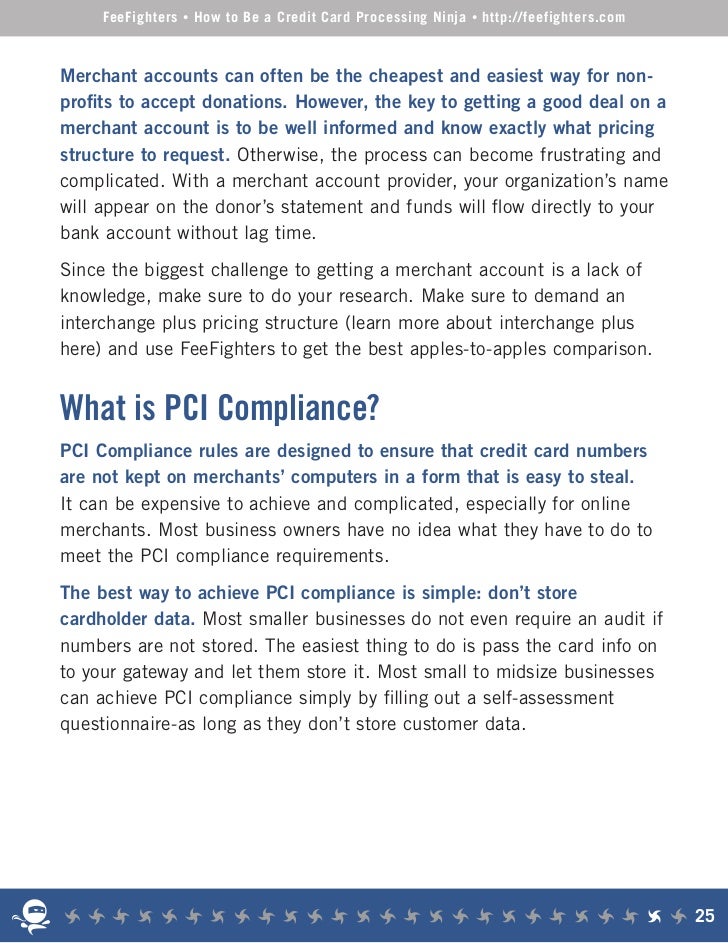 FeeFighters • How to Be a Credit Card Processing Ninja • http://feefighters.com

Merchant accounts can often be the cheapest and easiest way for non-profits to accept donations. However, the key to getting a good deal on a merchant account is to be well informed and know exactly what pricing structure to request. Otherwise, the process can become frustrating and complicated. With a merchant account provider, your organization's name will appear on the donor's statement and funds will flow directly to your bank account without lag time.

Since the biggest challenge to getting a merchant account is a lack of knowledge, make sure to do your research. Make sure to demand an interchange plus pricing structure (learn more about interchange plus here) and use FeeFighters to get the best apples-to-apples comparison.

What is PCI Compliance?

PCI Compliance rules are designed to ensure that credit card numbers are not kept on merchants' computers in a form that is easy to steal. It can be expensive to achieve and complicated, especially for online merchants. Most business owners have no idea what they have to do to meet the PCI compliance requirements.

The best way to achieve PCI compliance is simple: don't store cardholder data. Most smaller businesses do not even require an audit if numbers are not stored. The easiest thing to do is pass the card info on to your gateway and let them store it. Most small to midsize businesses can achieve PCI compliance simply by filling out a self-assessment questionnaire-as long as they don't store customer data.

25